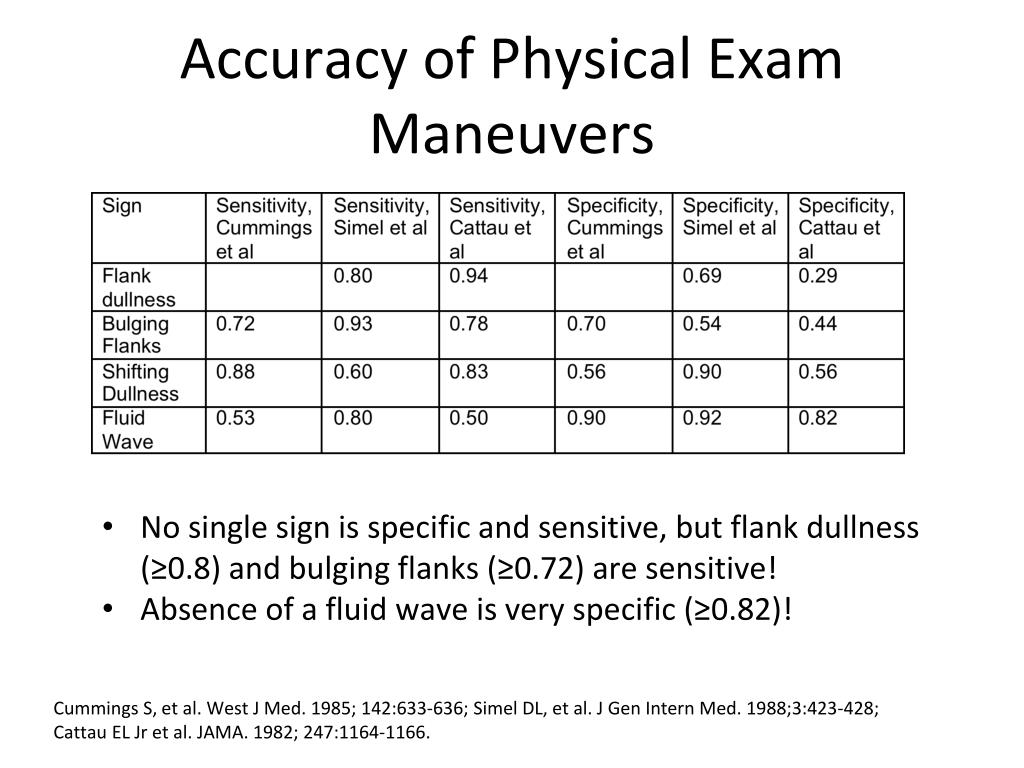 Accuracy of Physical Exam Maneuvers

| Sign | Sensitivity, Cummings et al | Sensitivity, Simel et al | Sensitivity, Cattau et al | Specificity, Cummings et al | Specificity, Simel et al | Specificity, Cattau et al |
|---|---|---|---|---|---|---|
| Flank dullness | | 0.80 | 0.94 | | 0.69 | 0.29 |
| Bulging Flanks | 0.72 | 0.93 | 0.78 | 0.70 | 0.54 | 0.44 |
| Shifting Dullness | 0.88 | 0.60 | 0.83 | 0.56 | 0.90 | 0.56 |
| Fluid Wave | 0.53 | 0.80 | 0.50 | 0.90 | 0.92 | 0.82 |

• No single sign is specific and sensitive, but flank dullness (≥0.8) and bulging flanks (≥0.72) are sensitive!
• Absence of a fluid wave is very specific (≥0.82)!

Cummings S, et al. West J Med. 1985; 142:633-636; Simel DL, et al. J Gen Intern Med. 1988;3:423-428; Cattau EL Jr et al. JAMA. 1982; 247:1164-1166.